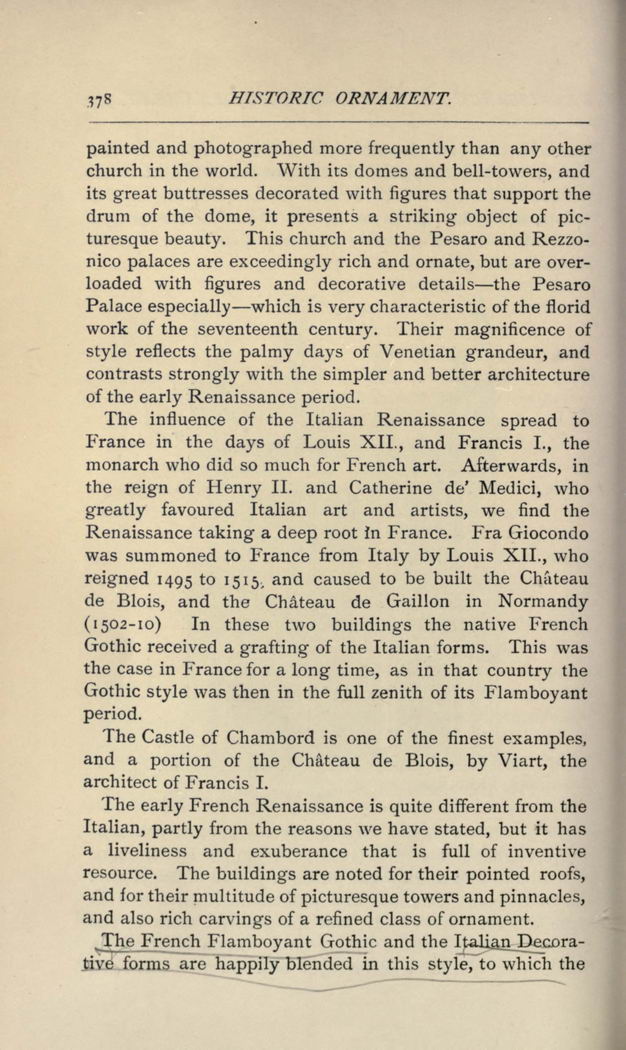 378 HISTORIC ORNAMENT.

painted and photographed more frequently than any other church in the world. With its domes and bell-towers, and its great buttresses decorated with figures that support the drum of the dome, it presents a striking object of picturesque beauty. This church and the Pesaro and Rezzonico palaces are exceedingly rich and ornate, but are overloaded with figures and decorative details—the Pesaro Palace especially—which is very characteristic of the florid work of the seventeenth century. Their magnificence of style reflects the palmy days of Venetian grandeur, and contrasts strongly with the simpler and better architecture of the early Renaissance period.

The influence of the Italian Renaissance spread to France in the days of Louis XII., and Francis I., the monarch who did so much for French art. Afterwards, in the reign of Henry II. and Catherine de' Medici, who greatly favoured Italian art and artists, we find the Renaissance taking a deep root in France. Fra Giocondo was summoned to France from Italy by Louis XII., who reigned 1495 to 1515, and caused to be built the Château de Blois, and the Château de Gaillon in Normandy (1502-10) In these two buildings the native French Gothic received a grafting of the Italian forms. This was the case in France for a long time, as in that country the Gothic style was then in the full zenith of its Flamboyant period.

The Castle of Chambord is one of the finest examples, and a portion of the Château de Blois, by Viart, the architect of Francis I.

The early French Renaissance is quite different from the Italian, partly from the reasons we have stated, but it has a liveliness and exuberance that is full of inventive resource. The buildings are noted for their pointed roofs, and for their multitude of picturesque towers and pinnacles, and also rich carvings of a refined class of ornament.

The French Flamboyant Gothic and the Italian Decorative forms are happily blended in this style, to which the